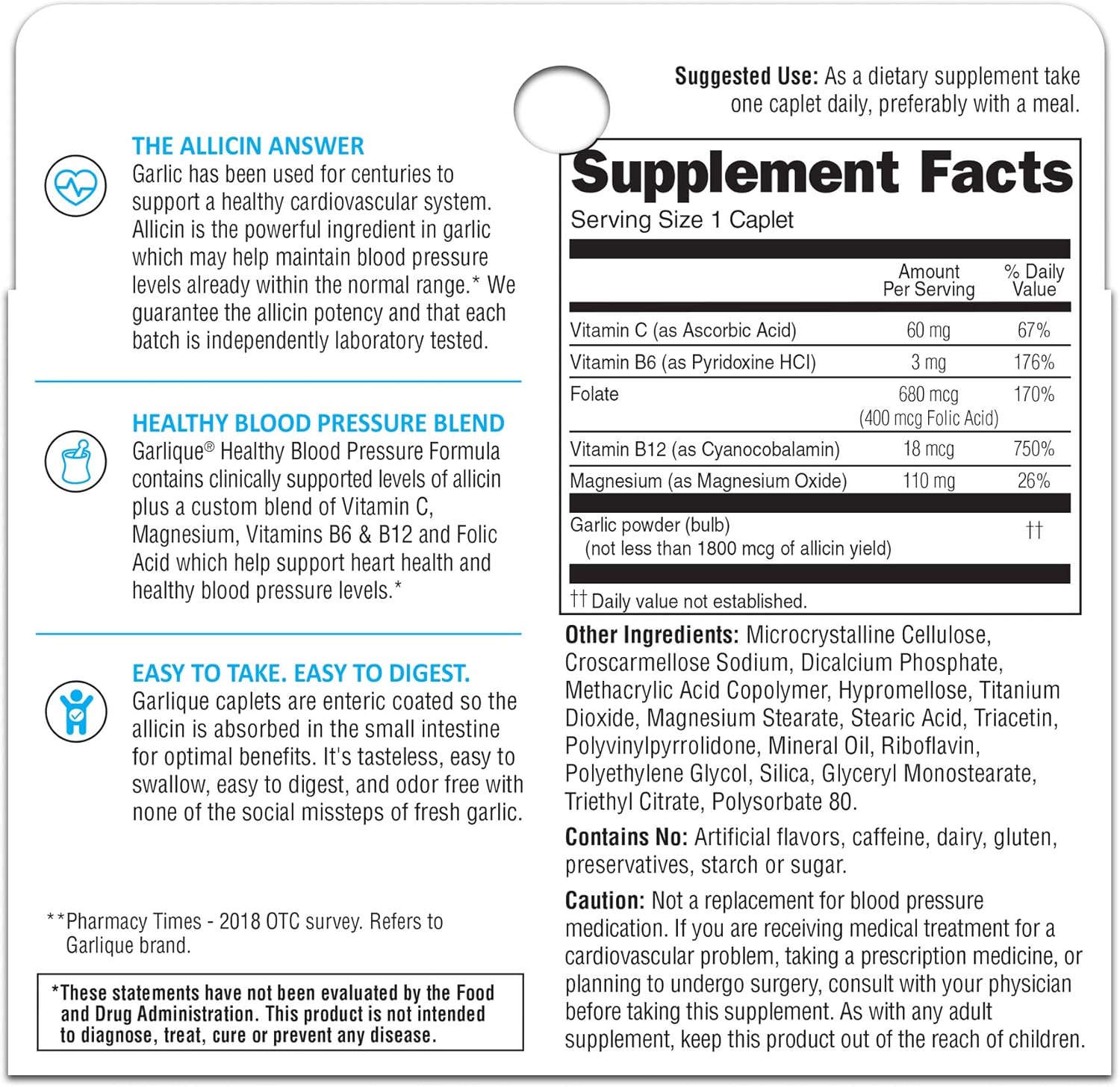 THE ALLICIN ANSWER
Garlic has been used for centuries to support a healthy cardiovascular system. Allicin is the powerful ingredient in garlic which may help maintain blood pressure levels already within the normal range.* We guarantee the allicin potency and that each batch is independently laboratory tested.

HEALTHY BLOOD PRESSURE BLEND
Garlique® Healthy Blood Pressure Formula contains clinically supported levels of allicin plus a custom blend of Vitamin C, Magnesium, Vitamins B6 & B12 and Folic Acid which help support heart health and healthy blood pressure levels.*

EASY TO TAKE. EASY TO DIGEST.
Garlique caplets are enteric coated so the allicin is absorbed in the small intestine for optimal benefits. It's tasteless, easy to swallow, easy to digest, and odor free with none of the social missteps of fresh garlic.

**Pharmacy Times - 2018 OTC survey. Refers to Garlique brand.

*These statements have not been evaluated by the Food and Drug Administration. This product is not intended to diagnose, treat, cure or prevent any disease.

Suggested Use: As a dietary supplement take one caplet daily, preferably with a meal.

Supplement Facts
Serving Size 1 Caplet

| | Amount Per Serving | % Daily Value |
|---|---|---|
| Vitamin C (as Ascorbic Acid) | 60 mg | 67% |
| Vitamin B6 (as Pyridoxine HCl) | 3 mg | 176% |
| Folate | 680 mcg (400 mcg Folic Acid) | 170% |
| Vitamin B12 (as Cyanocobalamin) | 18 mcg | 750% |
| Magnesium (as Magnesium Oxide) | 110 mg | 26% |
| Garlic powder (bulb) (not less than 1800 mcg of allicin yield) | | †† |

†† Daily value not established.

Other Ingredients: Microcrystalline Cellulose, Croscarmellose Sodium, Dicalcium Phosphate, Methacrylic Acid Copolymer, Hypromellose, Titanium Dioxide, Magnesium Stearate, Stearic Acid, Triacetin, Polyvinylpyrrolidone, Mineral Oil, Riboflavin, Polyethylene Glycol, Silica, Glyceryl Monostearate, Triethyl Citrate, Polysorbate 80.

Contains No: Artificial flavors, caffeine, dairy, gluten, preservatives, starch or sugar.

Caution: Not a replacement for blood pressure medication. If you are receiving medical treatment for a cardiovascular problem, taking a prescription medicine, or planning to undergo surgery, consult with your physician before taking this supplement. As with any adult supplement, keep this product out of the reach of children.